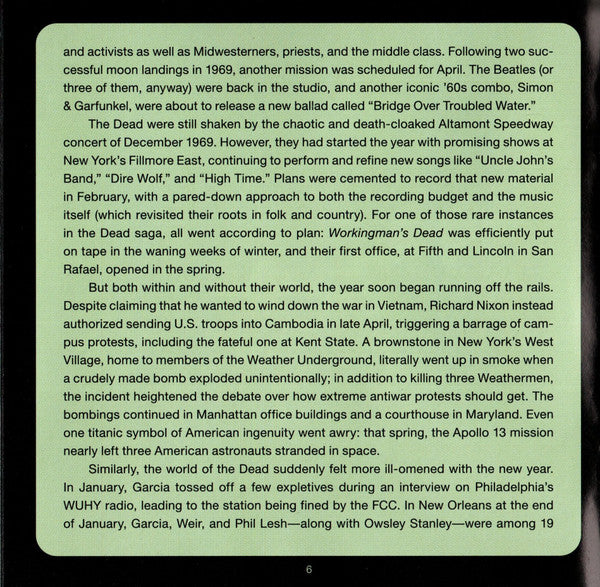 and activists as well as Midwesterners, priests, and the middle class. Following two successful moon landings in 1969, another mission was scheduled for April. The Beatles (or three of them, anyway) were back in the studio, and another iconic '60s combo, Simon & Garfunkel, were about to release a new ballad called "Bridge Over Troubled Water."

The Dead were still shaken by the chaotic and death-cloaked Altamont Speedway concert of December 1969. However, they had started the year with promising shows at New York's Fillmore East, continuing to perform and refine new songs like "Uncle John's Band," "Dire Wolf," and "High Time." Plans were cemented to record that new material in February, with a pared-down approach to both the recording budget and the music itself (which revisited their roots in folk and country). For one of those rare instances in the Dead saga, all went according to plan: Workingman's Dead was efficiently put on tape in the waning weeks of winter, and their first office, at Fifth and Lincoln in San Rafael, opened in the spring.

But both within and without their world, the year soon began running off the rails. Despite claiming that he wanted to wind down the war in Vietnam, Richard Nixon instead authorized sending U.S. troops into Cambodia in late April, triggering a barrage of campus protests, including the fateful one at Kent State. A brownstone in New York's West Village, home to members of the Weather Underground, literally went up in smoke when a crudely made bomb exploded unintentionally; in addition to killing three Weathermen, the incident heightened the debate over how extreme antiwar protests should get. The bombings continued in Manhattan office buildings and a courthouse in Maryland. Even one titanic symbol of American ingenuity went awry: that spring, the Apollo 13 mission nearly left three American astronauts stranded in space.

Similarly, the world of the Dead suddenly felt more ill-omened with the new year. In January, Garcia tossed off a few expletives during an interview on Philadelphia's WUHY radio, leading to the station being fined by the FCC. In New Orleans at the end of January, Garcia, Weir, and Phil Lesh—along with Owsley Stanley—were among 19

6